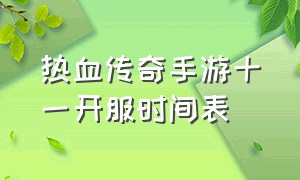 热血传奇手游十一开服时间表